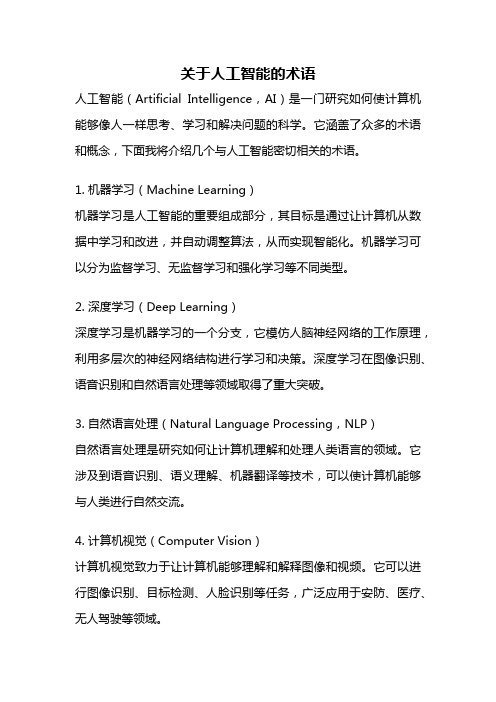 关于人工智能的术语

人工智能（Artificial Intelligence，AI）是一门研究如何使计算机能够像人一样思考、学习和解决问题的科学。它涵盖了众多的术语和概念，下面我将介绍几个与人工智能密切相关的术语。

1. 机器学习（Machine Learning）
机器学习是人工智能的重要组成部分，其目标是通过让计算机从数据中学习和改进，并自动调整算法，从而实现智能化。机器学习可以分为监督学习、无监督学习和强化学习等不同类型。

2. 深度学习（Deep Learning）
深度学习是机器学习的一个分支，它模仿人脑神经网络的工作原理，利用多层次的神经网络结构进行学习和决策。深度学习在图像识别、语音识别和自然语言处理等领域取得了重大突破。

3. 自然语言处理（Natural Language Processing，NLP）
自然语言处理是研究如何让计算机理解和处理人类语言的领域。它涉及到语音识别、语义理解、机器翻译等技术，可以使计算机能够与人类进行自然交流。

4. 计算机视觉（Computer Vision）
计算机视觉致力于让计算机能够理解和解释图像和视频。它可以进行图像识别、目标检测、人脸识别等任务，广泛应用于安防、医疗、无人驾驶等领域。